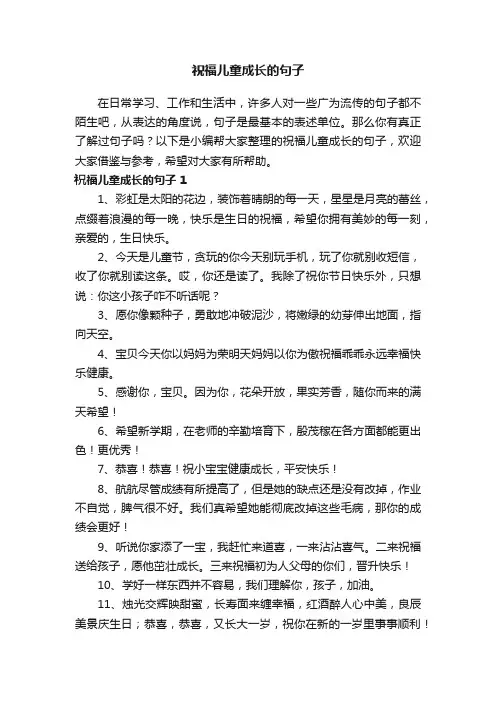 祝福儿童成长的句子

在日常学习、工作和生活中，许多人对一些广为流传的句子都不陌生吧，从表达的角度说，句子是最基本的表述单位。那么你有真正了解过句子吗？以下是小编帮大家整理的祝福儿童成长的句子，欢迎大家借鉴与参考，希望对大家有所帮助。

祝福儿童成长的句子 1

1、彩虹是太阳的花边，装饰着晴朗的每一天，星星是月亮的蕾丝，点缀着浪漫的每一晚，快乐是生日的祝福，希望你拥有美妙的每一刻，亲爱的，生日快乐。

2、今天是儿童节，贪玩的你今天别玩手机，玩了你就别收短信，收了你就别读这条。哎，你还是读了。我除了祝你节日快乐外，只想说：你这小孩子咋不听话呢？

3、愿你像颗种子，勇敢地冲破泥沙，将嫩绿的幼芽伸出地面，指向天空。

4、宝贝今天你以妈妈为荣明天妈妈以你为傲祝福乖乖永远幸福快乐健康。

5、感谢你，宝贝。因为你，花朵开放，果实芳香，随你而来的满天希望！

6、希望新学期，在老师的辛勤培育下，殷茂稼在各方面都能更出色！更优秀！

7、恭喜！恭喜！祝小宝宝健康成长，平安快乐！

8、航航尽管成绩有所提高了，但是她的缺点还是没有改掉，作业不自觉，脾气很不好。我们真希望她能彻底改掉这些毛病，那你的成绩会更好！

9、听说你家添了一宝，我赶忙来道喜，一来沾沾喜气。二来祝福送给孩子，愿他茁壮成长。三来祝福初为人父母的你们，晋升快乐！

10、学好一样东西并不容易，我们理解你，孩子，加油。

11、烛光交辉映甜蜜，长寿面来缠幸福，红酒醉人心中美，良辰美景庆生日；恭喜，恭喜，又长大一岁，祝你在新的一岁里事事顺利！